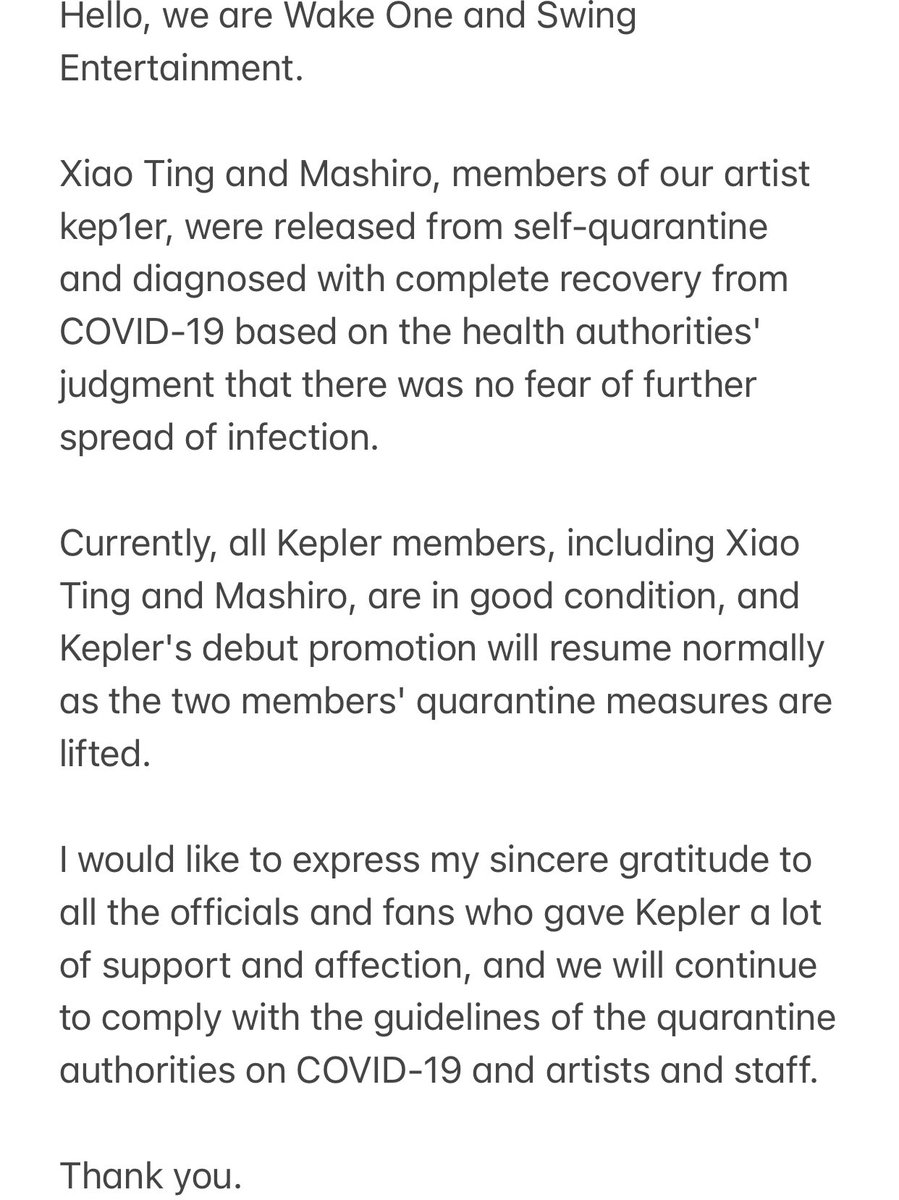 Hello, we are Wake One and Swing Entertainment.

Xiao Ting and Mashiro, members of our artist kep1er, were released from self-quarantine and diagnosed with complete recovery from COVID-19 based on the health authorities' judgment that there was no fear of further spread of infection.

Currently, all Kepler members, including Xiao Ting and Mashiro, are in good condition, and Kepler's debut promotion will resume normally as the two members' quarantine measures are lifted.

I would like to express my sincere gratitude to all the officials and fans who gave Kepler a lot of support and affection, and we will continue to comply with the guidelines of the quarantine authorities on COVID-19 and artists and staff.

Thank you.